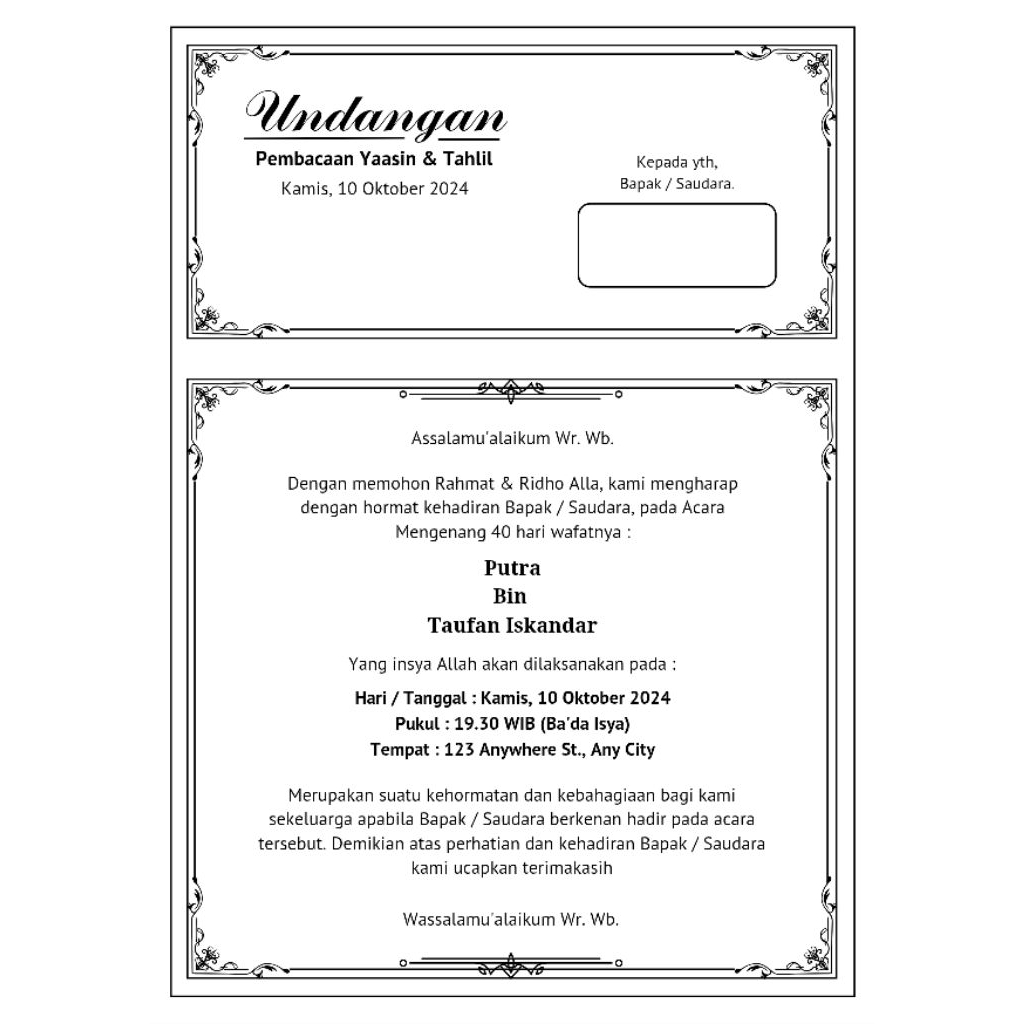 Undangan
Pembacaan Yaasin & Tahlil
Kamis, 10 Oktober 2024

Kepada yth,
Bapak / Saudara.

Assalamu'alaikum Wr. Wb.

Dengan memohon Rahmat & Ridho Alla, kami mengharap dengan hormat kehadiran Bapak / Saudara, pada Acara Mengenang 40 hari wafatnya :

Putra
Bin
Taufan Iskandar

Yang insya Allah akan dilaksanakan pada :

Hari / Tanggal : Kamis, 10 Oktober 2024
Pukul : 19.30 WIB (Ba'da Isya)
Tempat : 123 Anywhere St., Any City

Merupakan suatu kehormatan dan kebahagiaan bagi kami sekeluarga apabila Bapak / Saudara berkenan hadir pada acara tersebut. Demikian atas perhatian dan kehadiran Bapak / Saudara kami ucapkan terimakasih

Wassalamu'alaikum Wr. Wb.